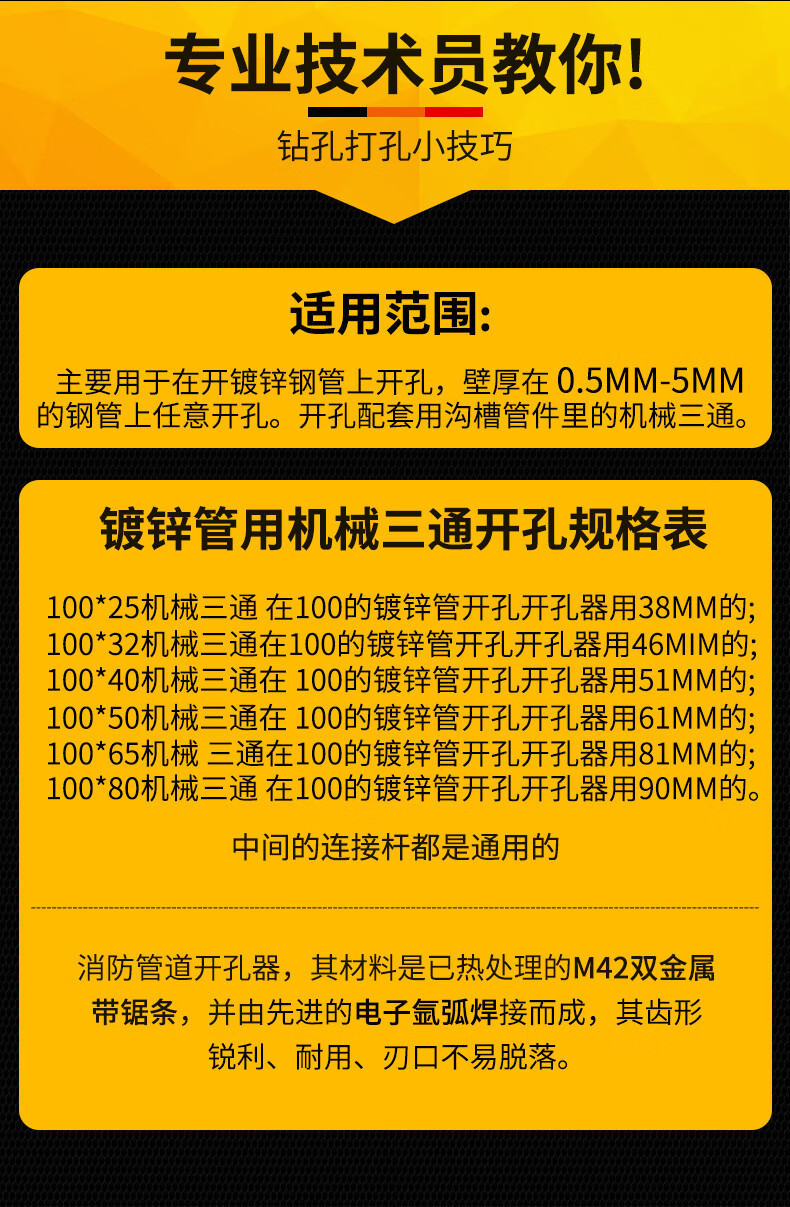 专业技术员教你!

钻孔打孔小技巧

适用范围:

主要用于在开镀锌钢管上开孔，壁厚在 0.5MM-5MM 的钢管上任意开孔。开孔配套用沟槽管件里的机械三通。

镀锌管用机械三通开孔规格表

100*25机械三通 在100的镀锌管开孔开孔器用38MM的;
100*32机械三通在100的镀锌管开孔开孔器用46MIM的;
100*40机械三通在 100的镀锌管开孔开孔器用51MM的;
100*50机械三通在 100的镀锌管开孔开孔器用61MM的;
100*65机械 三通在100的镀锌管开孔开孔器用81MM的;
100*80机械三通 在100的镀锌管开孔开孔器用90MM的。

中间的连接杆都是通用的

消防管道开孔器，其材料是已热处理的M42双金属带锯条，并由先进的电子氩弧焊接而成，其齿形锐利、耐用、刃口不易脱落。